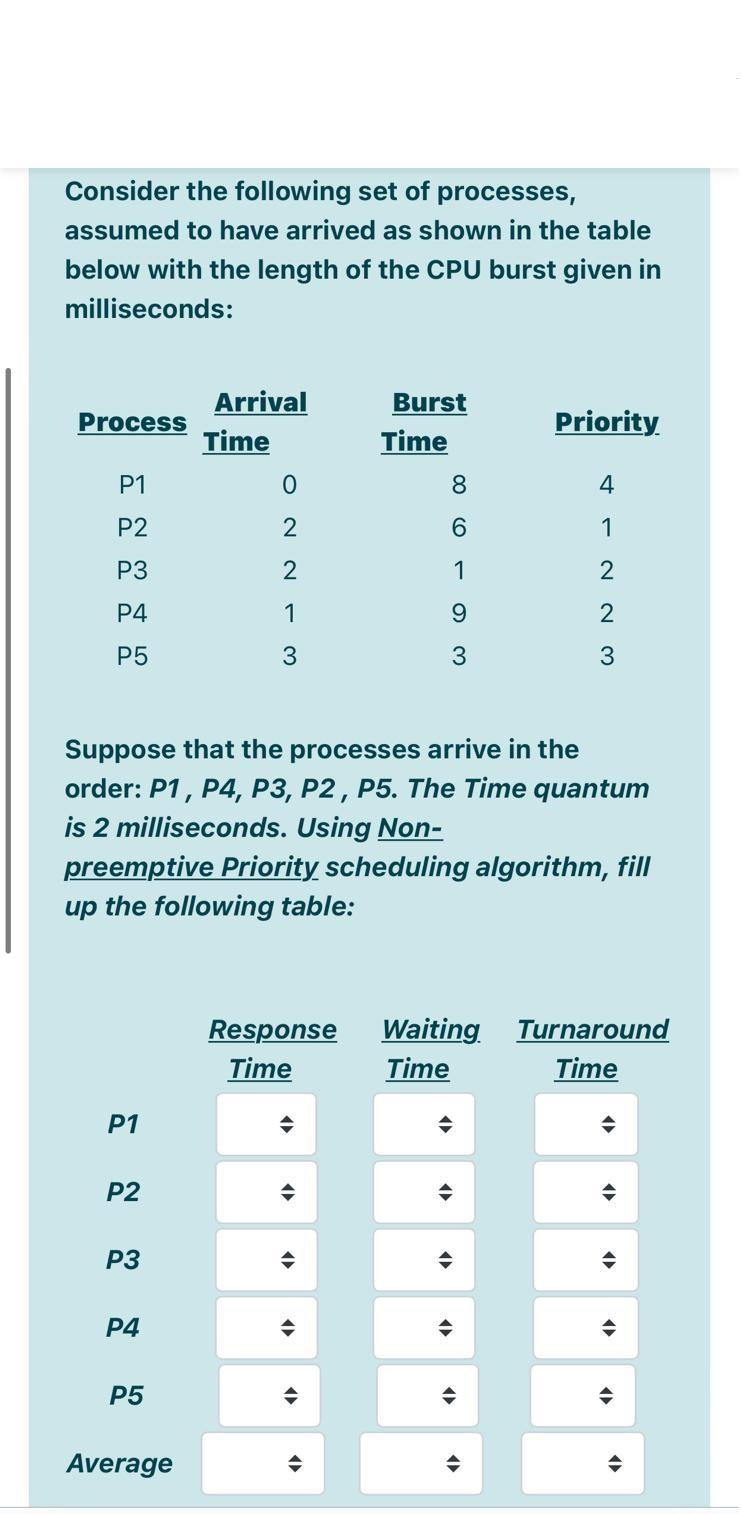 Consider the following set of processes, assumed to have arrived as shown in the table below with the length of the CPU burst given in milliseconds:

| Process | Arrival Time | Burst Time | Priority |
|---|---|---|---|
| P1 | 0 | 8 | 4 |
| P2 | 2 | 6 | 1 |
| P3 | 2 | 1 | 2 |
| P4 | 1 | 9 | 2 |
| P5 | 3 | 3 | 3 |

Suppose that the processes arrive in the order: P1 , P4, P3, P2 , P5. The Time quantum is 2 milliseconds. Using Non-preemptive Priority scheduling algorithm, fill up the following table:

| | Response Time | Waiting Time | Turnaround Time |
|---|---|---|---|
| P1 | | | |
| P2 | | | |
| P3 | | | |
| P4 | | | |
| P5 | | | |
| Average | | | |